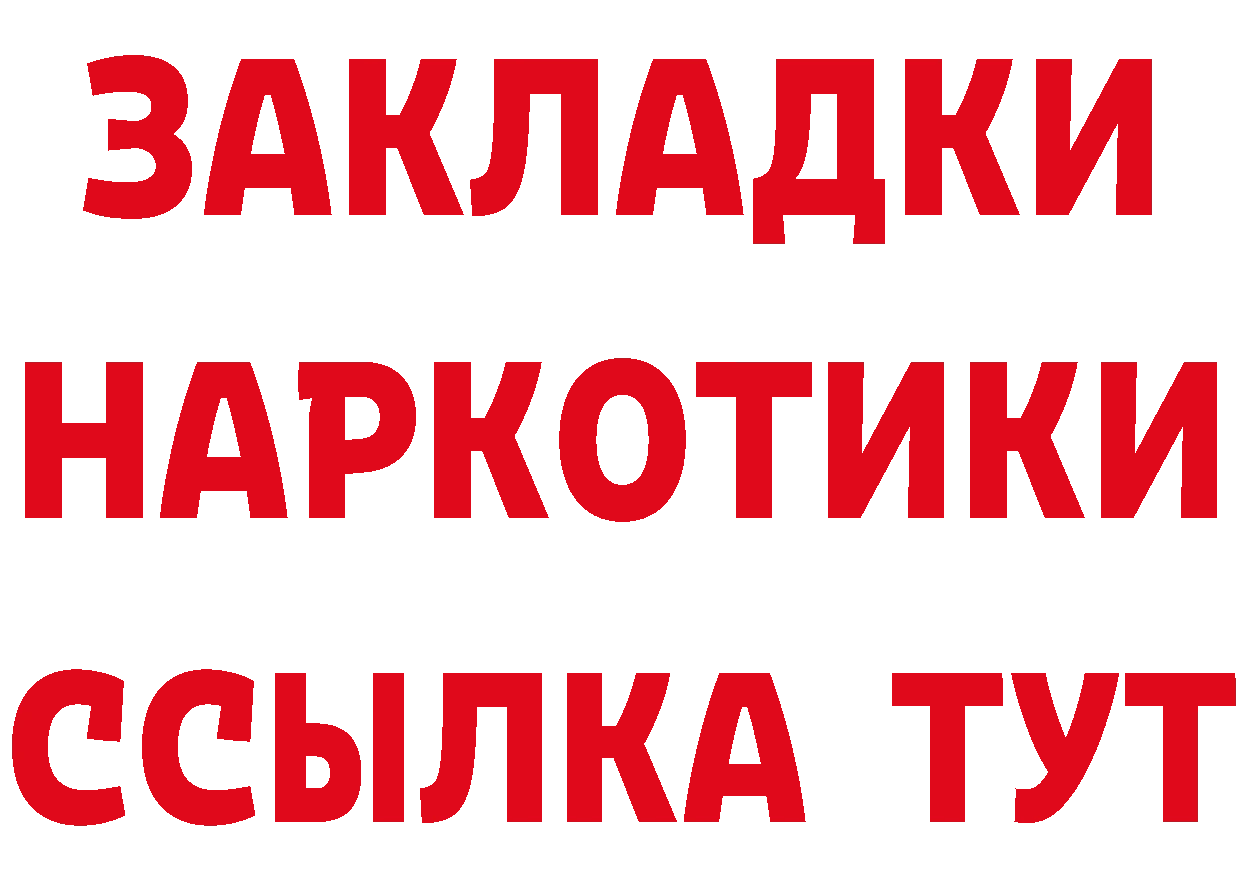 ЗАКЛАДКИ
НАРКОТИКИ
ССЫЛКА ТУТ